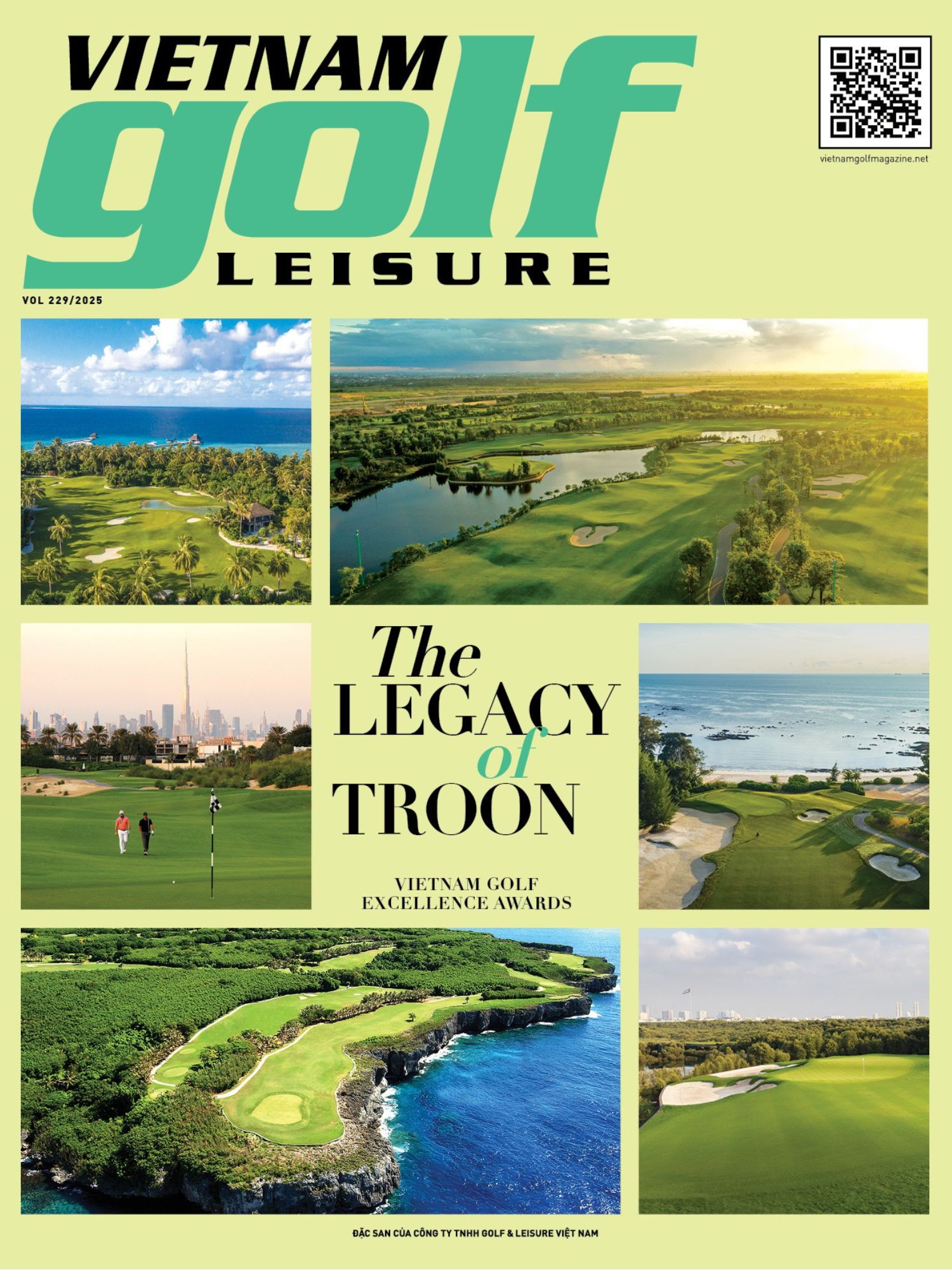 VIETNAM golf LEISURE

vietnamgolfmagazine.net

VOL 229/2025

The LEGACY of TROON

VIETNAM GOLF EXCELLENCE AWARDS

ĐẶC SAN CỦA CÔNG TY TNHH GOLF & LEISURE VIỆT NAM